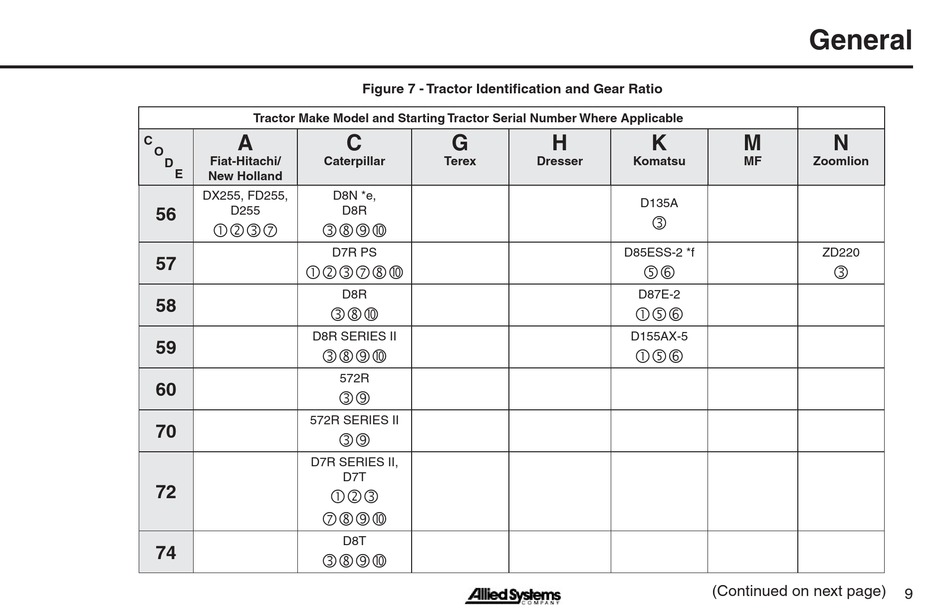 General

Figure 7 - Tractor Identification and Gear Ratio

| Tractor Make Model and Starting Tractor Serial Number Where Applicable | | | | | | | |
|---|---|---|---|---|---|---|---|
| CODE | A Fiat-Hitachi/ New Holland | C Caterpillar | G Terex | H Dresser | K Komatsu | M MF | N Zoomlion |
| 56 | DX255, FD255, D255 ①②③⑦ | D8N *e, D8R ③⑧⑨⑩ | | | D135A ③ | | |
| 57 | | D7R PS ①②③⑦⑧⑩ | | | D85ESS-2 *f ⑤⑥ | | ZD220 ③ |
| 58 | | D8R ③⑧⑩ | | | D87E-2 ①⑤⑥ | | |
| 59 | | D8R SERIES II ③⑧⑨⑩ | | | D155AX-5 ①⑤⑥ | | |
| 60 | | 572R ③⑨ | | | | | |
| 70 | | 572R SERIES II ③⑨ | | | | | |
| 72 | | D7R SERIES II, D7T ①②③ ⑦⑧⑨⑩ | | | | | |
| 74 | | D8T ③⑧⑨⑩ | | | | | |

Allied Systems COMPANY

(Continued on next page) 9